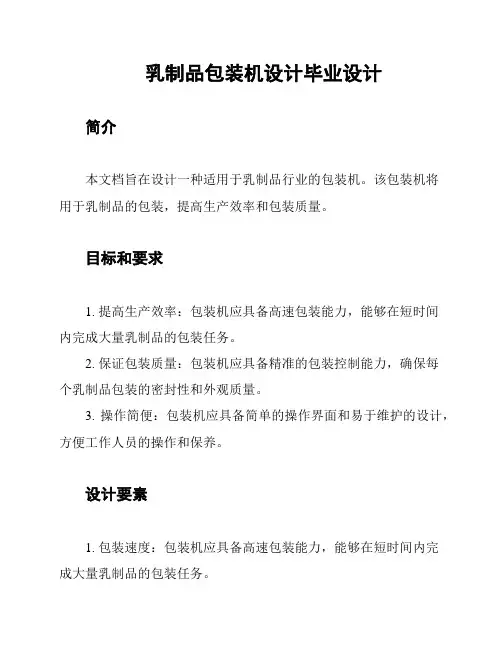 乳制品包装机设计毕业设计

简介

本文档旨在设计一种适用于乳制品行业的包装机。该包装机将用于乳制品的包装，提高生产效率和包装质量。

目标和要求

1. 提高生产效率：包装机应具备高速包装能力，能够在短时间内完成大量乳制品的包装任务。

2. 保证包装质量：包装机应具备精准的包装控制能力，确保每个乳制品包装的密封性和外观质量。

3. 操作简便：包装机应具备简单的操作界面和易于维护的设计，方便工作人员的操作和保养。

设计要素

1. 包装速度：包装机应具备高速包装能力，能够在短时间内完成大量乳制品的包装任务。